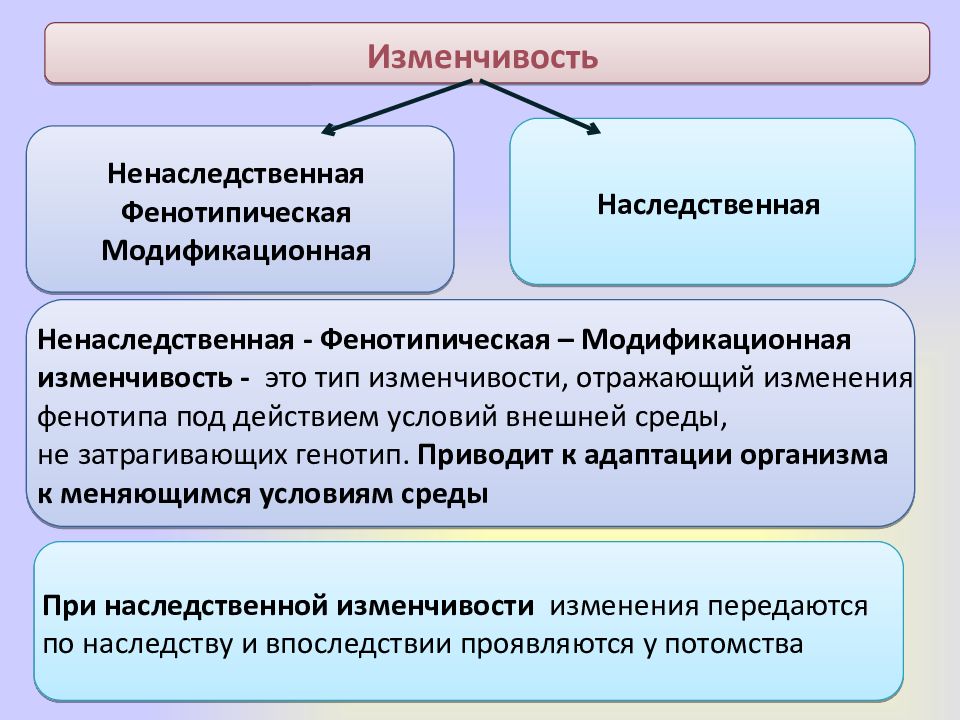 Изменчивость

Ненаследственная
Фенотипическая
Модификационная

Наследственная

Ненаследственная - Фенотипическая – Модификационная изменчивость - это тип изменчивости, отражающий изменения фенотипа под действием условий внешней среды, не затрагивающих генотип. Приводит к адаптации организма к меняющимся условиям среды

При наследственной изменчивости изменения передаются по наследству и впоследствии проявляются у потомства